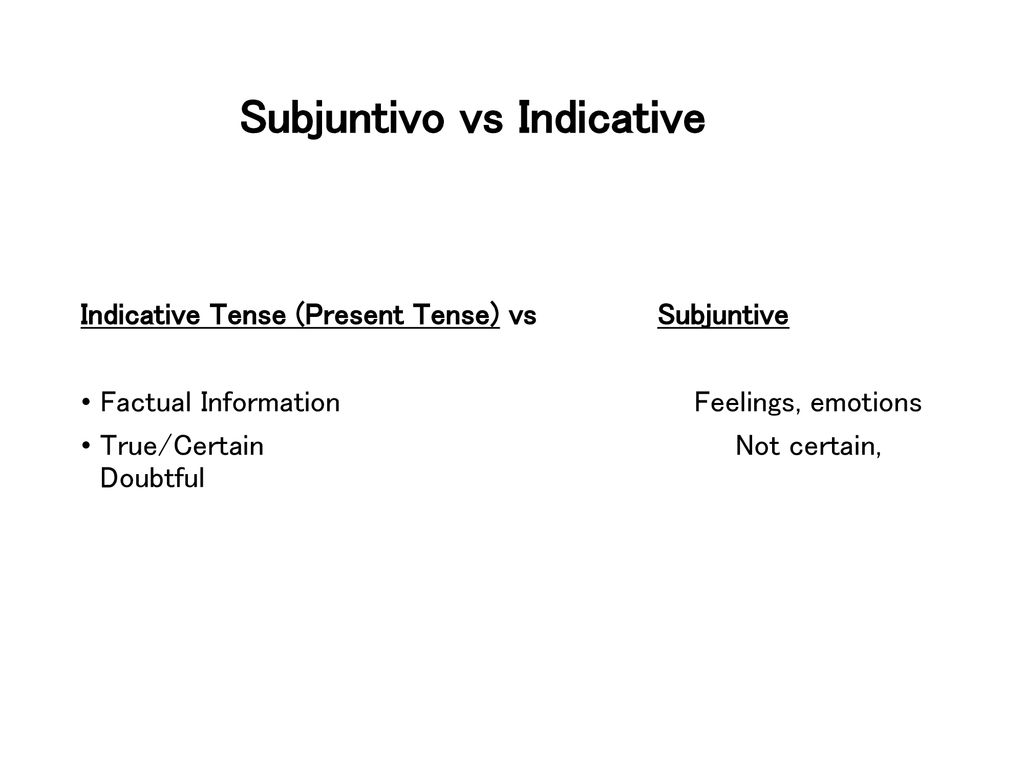 Subjuntivo vs Indicative

Indicative Tense (Present Tense) vs Subjuntive

• Factual Information Feelings, emotions
• True/Certain Not certain, Doubtful